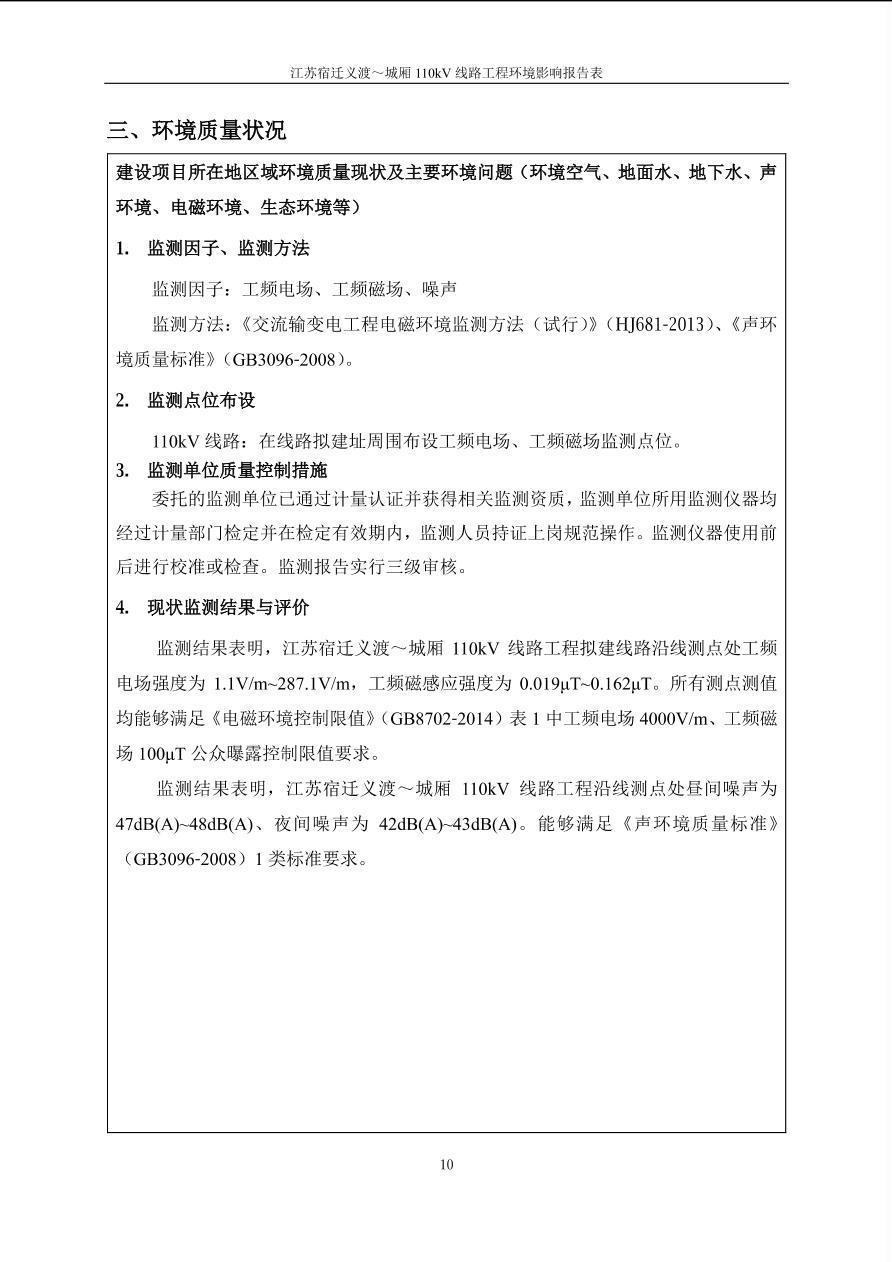 江苏宿迁义渡～城厢 110kV 线路工程环境影响报告表

三、环境质量状况

建设项目所在地区域环境质量现状及主要环境问题（环境空气、地面水、地下水、声环境、电磁环境、生态环境等）

1. 监测因子、监测方法

监测因子：工频电场、工频磁场、噪声

监测方法：《交流输变电工程电磁环境监测方法（试行）》（HJ681-2013）、《声环境质量标准》（GB3096-2008）。

2. 监测点位布设

110kV 线路：在线路拟建址周围布设工频电场、工频磁场监测点位。

3. 监测单位质量控制措施

委托的监测单位已通过计量认证并获得相关监测资质，监测单位所用监测仪器均经过计量部门检定并在检定有效期内，监测人员持证上岗规范操作。监测仪器使用前后进行校准或检查。监测报告实行三级审核。

4. 现状监测结果与评价

监测结果表明，江苏宿迁义渡～城厢 110kV 线路工程拟建线路沿线测点处工频电场强度为 1.1V/m~287.1V/m，工频磁感应强度为 0.019μT~0.162μT。所有测点测值均能够满足《电磁环境控制限值》（GB8702-2014）表 1 中工频电场 4000V/m、工频磁场 100μT 公众曝露控制限值要求。

监测结果表明，江苏宿迁义渡～城厢 110kV 线路工程沿线测点处昼间噪声为 47dB(A)~48dB(A)、夜间噪声为 42dB(A)~43dB(A)。能够满足《声环境质量标准》（GB3096-2008）1 类标准要求。

10